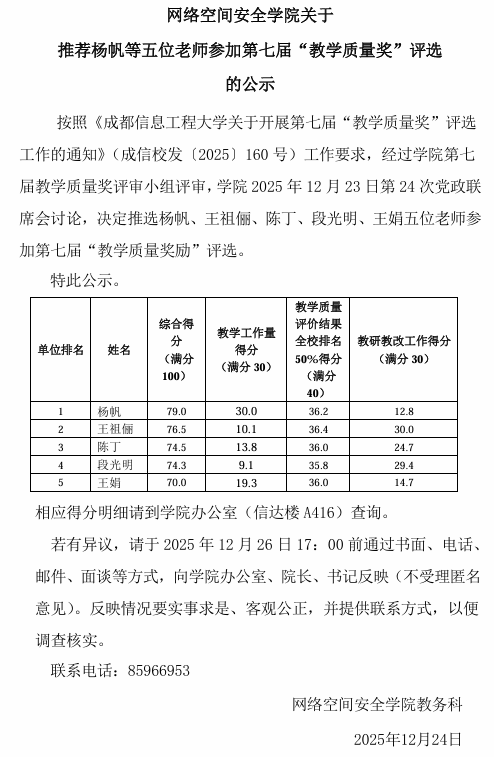 网络空间安全学院关于

推荐杨帆等五位老师参加第七届“教学质量奖”评选

的公示

按照《成都信息工程大学关于开展第七届“教学质量奖”评选工作的通知》（成信校发〔2025〕160 号）工作要求，经过学院第七届教学质量奖评审小组评审，学院 2025 年 12 月 23 日第 24 次党政联席会讨论，决定推选杨帆、王祖俪、陈丁、段光明、王娟五位老师参加第七届“教学质量奖励”评选。

特此公示。

| 单位排名 | 姓名 | 综合得分（满分100） | 教学工作量得分（满分 30） | 教学质量评价结果全校排名50%得分（满分40） | 教研教改工作得分（满分 30） |
|---|---|---|---|---|---|
| 1 | 杨帆 | 79.0 | 30.0 | 36.2 | 12.8 |
| 2 | 王祖俪 | 76.5 | 10.1 | 36.4 | 30.0 |
| 3 | 陈丁 | 74.5 | 13.8 | 36.0 | 24.7 |
| 4 | 段光明 | 74.3 | 9.1 | 35.8 | 29.4 |
| 5 | 王娟 | 70.0 | 19.3 | 36.0 | 14.7 |

相应得分明细请到学院办公室（信达楼 A416）查询。

若有异议，请于 2025 年 12 月 26 日 17：00 前通过书面、电话、邮件、面谈等方式，向学院办公室、院长、书记反映（不受理匿名意见）。反映情况要实事求是、客观公正，并提供联系方式，以便调查核实。

联系电话：85966953

网络空间安全学院教务科

2025年12月24日